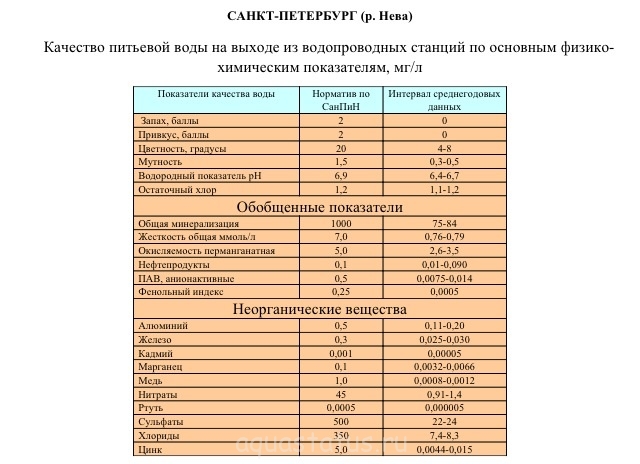 САНКТ-ПЕТЕРБУРГ (р. Нева)

Качество питьевой воды на выходе из водопроводных станций по основным физико-химическим показателям, мг/л

| Показатели качества воды | Норматив по СанПиН | Интервал среднегодовых данных |
|---|---|---|
| Запах, баллы | 2 | 0 |
| Привкус, баллы | 2 | 0 |
| Цветность, градусы | 20 | 4-8 |
| Мутность | 1,5 | 0,3-0,5 |
| Водородный показатель рН | 6,9 | 6,4-6,7 |
| Остаточный хлор | 1,2 | 1,1-1,2 |
| Обобщенные показатели | | |
| Общая минерализация | 1000 | 75-84 |
| Жесткость общая ммоль/л | 7,0 | 0,76-0,79 |
| Окисляемость перманганатная | 5,0 | 2,6-3,5 |
| Нефтепродукты | 0,1 | 0,01-0,090 |
| ПАВ, анионактивные | 0,5 | 0,0075-0,014 |
| Фенольный индекс | 0,25 | 0,0005 |
| Неорганические вещества | | |
| Алюминий | 0,5 | 0,11-0,20 |
| Железо | 0,3 | 0,025-0,030 |
| Кадмий | 0,001 | 0,00005 |
| Марганец | 0,1 | 0,0032-0,0066 |
| Медь | 1,0 | 0,0008-0,0012 |
| Нитраты | 45 | 0,91-1,4 |
| Ртуть | 0,0005 | 0,000005 |
| Сульфаты | 500 | 22-24 |
| Хлориды | 350 | 7,4-8,3 |
| Цинк | 5,0 | 0,0044-0,015 |

aquastatus.ru